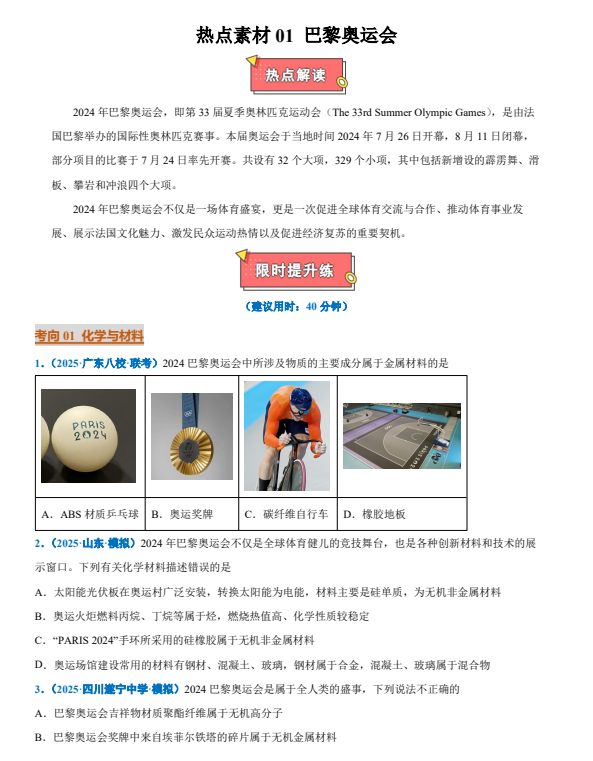 热点素材 01 巴黎奥运会

热点解读

2024 年巴黎奥运会，即第 33 届夏季奥林匹克运动会（The 33rd Summer Olympic Games），是由法国巴黎举办的国际性奥林匹克赛事。本届奥运会于当地时间 2024 年 7 月 26 日开幕，8 月 11 日闭幕，部分项目的比赛于 7 月 24 日率先开赛。共设有 32 个大项，329 个小项，其中包括新增设的霹雳舞、滑板、攀岩和冲浪四个大项。

2024 年巴黎奥运会不仅是一场体育盛宴，更是一次促进全球体育交流与合作、推动体育事业发展、展示法国文化魅力、激发民众运动热情以及促进经济复苏的重要契机。

限时提升练

（建议用时：40 分钟）

考向 01 化学与材料

1.（2025·广东八校·联考）2024 巴黎奥运会中所涉及物质的主要成分属于金属材料的是

| PARIS 2024 | | | |
|---|---|---|---|
| A．ABS 材质乒乓球 | B．奥运奖牌 | C．碳纤维自行车 | D．橡胶地板 |

2.（2025·山东·模拟）2024 年巴黎奥运会不仅是全球体育健儿的竞技舞台，也是各种创新材料和技术的展示窗口。下列有关化学材料描述错误的是

A．太阳能光伏板在奥运村广泛安装，转换太阳能为电能，材料主要是硅单质，为无机非金属材料

B．奥运火炬燃料丙烷、丁烷等属于烃，燃烧热值高、化学性质较稳定

C．“PARIS 2024”手环所采用的硅橡胶属于无机非金属材料

D．奥运场馆建设常用的材料有钢材、混凝土、玻璃，钢材属于合金，混凝土、玻璃属于混合物

3.（2025·四川遂宁中学·模拟）2024 巴黎奥运会是属于全人类的盛事，下列说法不正确的

A．巴黎奥运会吉祥物材质聚酯纤维属于无机高分子

B．巴黎奥运会奖牌中来自埃菲尔铁塔的碎片属于无机金属材料